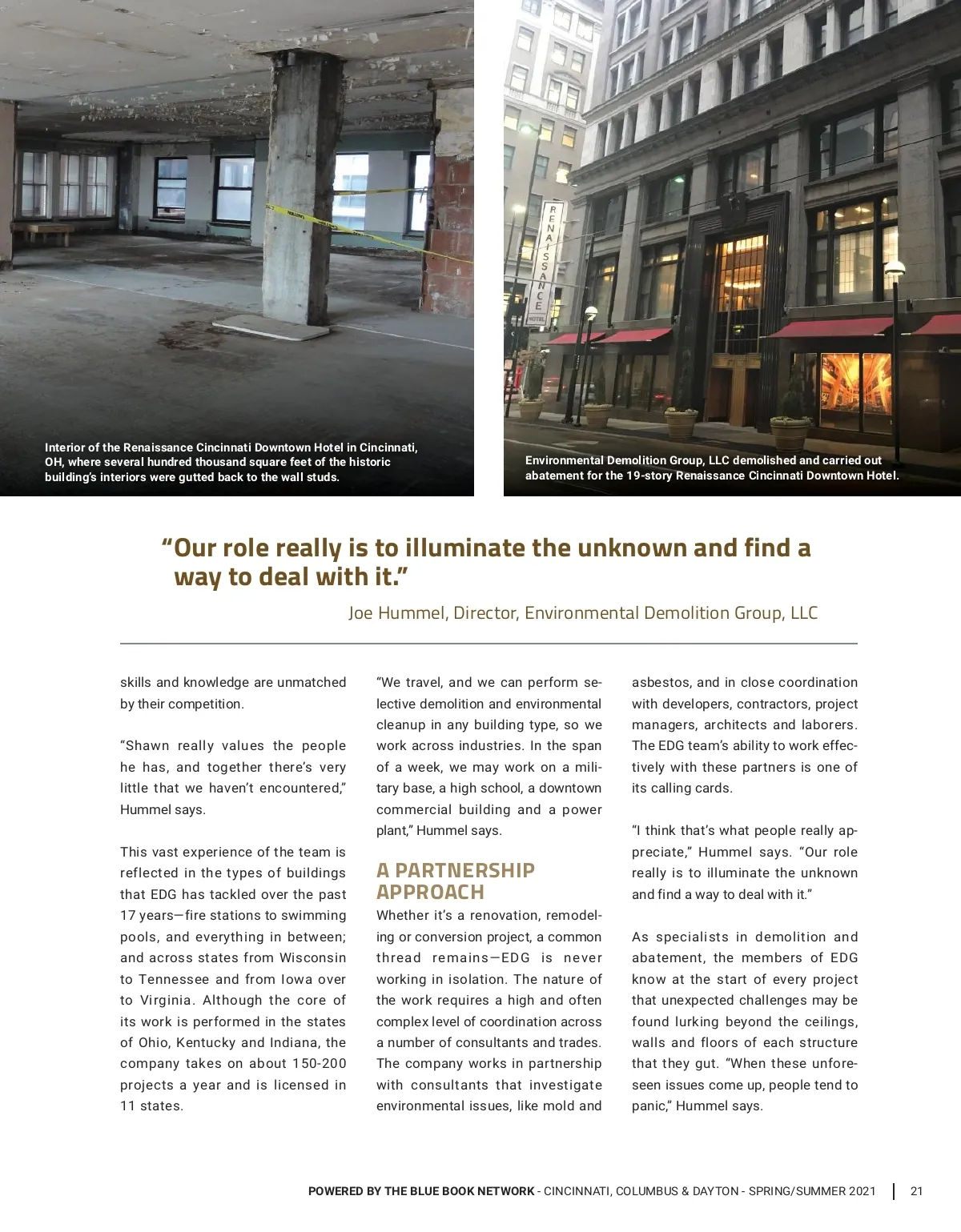 Interior of the Renaissance Cincinnati Downtown Hotel in Cincinnati, OH, where several hundred thousand square feet of the historic building's interiors were gutted back to the wall studs.

RENAISSANCE HOTEL

Environmental Demolition Group, LLC demolished and carried out abatement for the 19-story Renaissance Cincinnati Downtown Hotel.

"Our role really is to illuminate the unknown and find a way to deal with it."

Joe Hummel, Director, Environmental Demolition Group, LLC

skills and knowledge are unmatched by their competition.

"Shawn really values the people he has, and together there's very little that we haven't encountered," Hummel says.

This vast experience of the team is reflected in the types of buildings that EDG has tackled over the past 17 years—fire stations to swimming pools, and everything in between; and across states from Wisconsin to Tennessee and from Iowa over to Virginia. Although the core of its work is performed in the states of Ohio, Kentucky and Indiana, the company takes on about 150-200 projects a year and is licensed in 11 states.

"We travel, and we can perform selective demolition and environmental cleanup in any building type, so we work across industries. In the span of a week, we may work on a military base, a high school, a downtown commercial building and a power plant," Hummel says.

A PARTNERSHIP APPROACH

Whether it's a renovation, remodeling or conversion project, a common thread remains—EDG is never working in isolation. The nature of the work requires a high and often complex level of coordination across a number of consultants and trades. The company works in partnership with consultants that investigate environmental issues, like mold and asbestos, and in close coordination with developers, contractors, project managers, architects and laborers. The EDG team's ability to work effectively with these partners is one of its calling cards.

"I think that's what people really appreciate," Hummel says. "Our role really is to illuminate the unknown and find a way to deal with it."

As specialists in demolition and abatement, the members of EDG know at the start of every project that unexpected challenges may be found lurking beyond the ceilings, walls and floors of each structure that they gut. "When these unforeseen issues come up, people tend to panic," Hummel says.

POWERED BY THE BLUE BOOK NETWORK - CINCINNATI, COLUMBUS & DAYTON - SPRING/SUMMER 2021 | 21